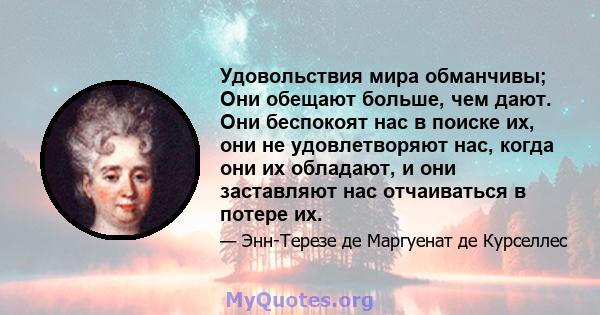 Удовольствия мира обманчивы; Они обещают больше, чем дают. Они беспокоят нас в поиске их, они не удовлетворяют нас, когда они их обладают, и они заставляют нас отчаиваться в потере их.

— Энн-Терезе де Маргуенат де Курселлес

MyQuotes.org